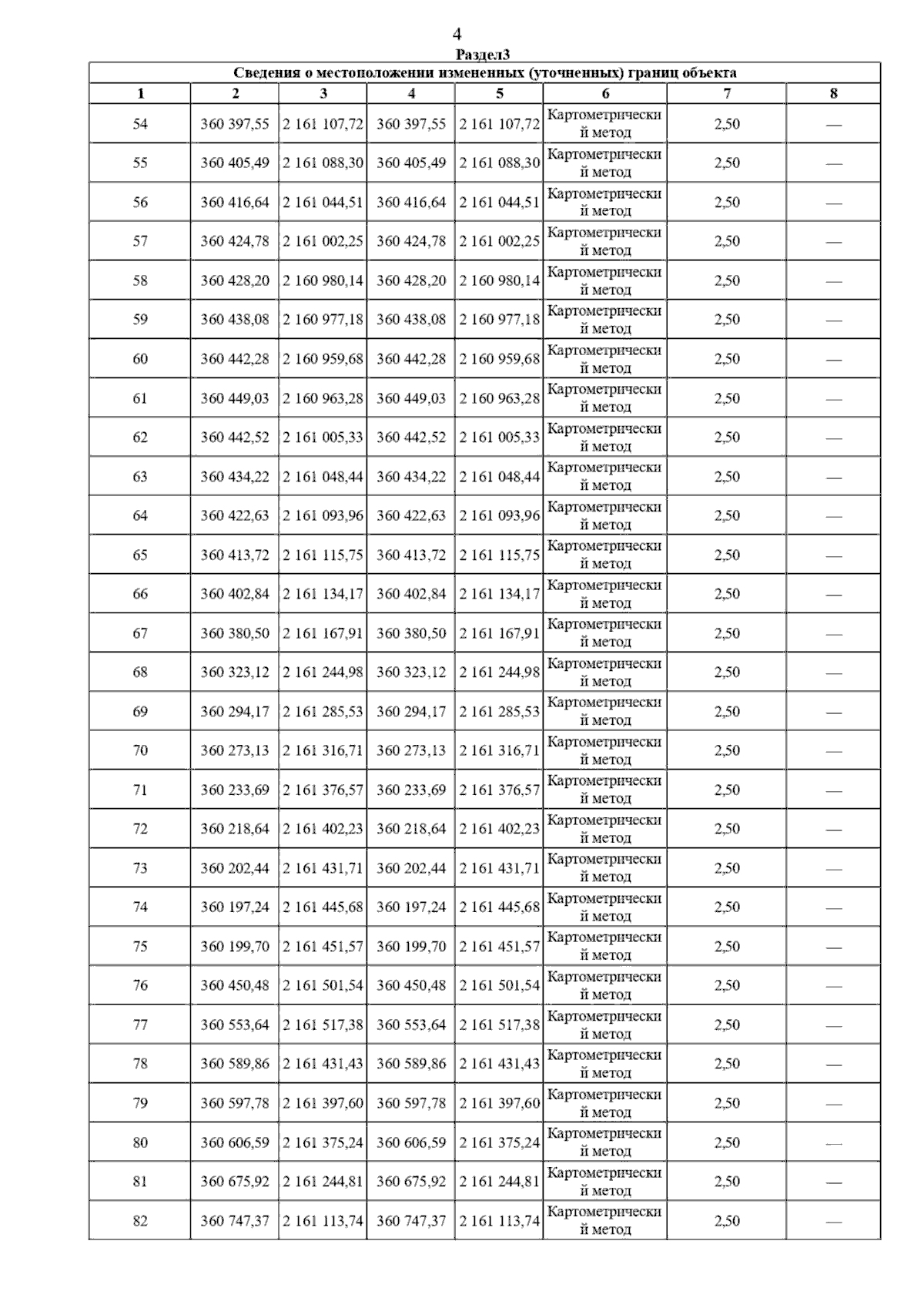 4

Раздел3

Сведения о местоположении измененных (уточненных) границ объекта

| 1 | 2 | 3 | 4 | 5 | 6 | 7 | 8 |
|---|---|---|---|---|---|---|---|
| 54 | 360 397,55 | 2 161 107,72 | 360 397,55 | 2 161 107,72 | Картометрический метод | 2,50 | — |
| 55 | 360 405,49 | 2 161 088,30 | 360 405,49 | 2 161 088,30 | Картометрический метод | 2,50 | — |
| 56 | 360 416,64 | 2 161 044,51 | 360 416,64 | 2 161 044,51 | Картометрический метод | 2,50 | — |
| 57 | 360 424,78 | 2 161 002,25 | 360 424,78 | 2 161 002,25 | Картометрический метод | 2,50 | — |
| 58 | 360 428,20 | 2 160 980,14 | 360 428,20 | 2 160 980,14 | Картометрический метод | 2,50 | — |
| 59 | 360 438,08 | 2 160 977,18 | 360 438,08 | 2 160 977,18 | Картометрический метод | 2,50 | — |
| 60 | 360 442,28 | 2 160 959,68 | 360 442,28 | 2 160 959,68 | Картометрический метод | 2,50 | — |
| 61 | 360 449,03 | 2 160 963,28 | 360 449,03 | 2 160 963,28 | Картометрический метод | 2,50 | — |
| 62 | 360 442,52 | 2 161 005,33 | 360 442,52 | 2 161 005,33 | Картометрический метод | 2,50 | — |
| 63 | 360 434,22 | 2 161 048,44 | 360 434,22 | 2 161 048,44 | Картометрический метод | 2,50 | — |
| 64 | 360 422,63 | 2 161 093,96 | 360 422,63 | 2 161 093,96 | Картометрический метод | 2,50 | — |
| 65 | 360 413,72 | 2 161 115,75 | 360 413,72 | 2 161 115,75 | Картометрический метод | 2,50 | — |
| 66 | 360 402,84 | 2 161 134,17 | 360 402,84 | 2 161 134,17 | Картометрический метод | 2,50 | — |
| 67 | 360 380,50 | 2 161 167,91 | 360 380,50 | 2 161 167,91 | Картометрический метод | 2,50 | — |
| 68 | 360 323,12 | 2 161 244,98 | 360 323,12 | 2 161 244,98 | Картометрический метод | 2,50 | — |
| 69 | 360 294,17 | 2 161 285,53 | 360 294,17 | 2 161 285,53 | Картометрический метод | 2,50 | — |
| 70 | 360 273,13 | 2 161 316,71 | 360 273,13 | 2 161 316,71 | Картометрический метод | 2,50 | — |
| 71 | 360 233,69 | 2 161 376,57 | 360 233,69 | 2 161 376,57 | Картометрический метод | 2,50 | — |
| 72 | 360 218,64 | 2 161 402,23 | 360 218,64 | 2 161 402,23 | Картометрический метод | 2,50 | — |
| 73 | 360 202,44 | 2 161 431,71 | 360 202,44 | 2 161 431,71 | Картометрический метод | 2,50 | — |
| 74 | 360 197,24 | 2 161 445,68 | 360 197,24 | 2 161 445,68 | Картометрический метод | 2,50 | — |
| 75 | 360 199,70 | 2 161 451,57 | 360 199,70 | 2 161 451,57 | Картометрический метод | 2,50 | — |
| 76 | 360 450,48 | 2 161 501,54 | 360 450,48 | 2 161 501,54 | Картометрический метод | 2,50 | — |
| 77 | 360 553,64 | 2 161 517,38 | 360 553,64 | 2 161 517,38 | Картометрический метод | 2,50 | — |
| 78 | 360 589,86 | 2 161 431,43 | 360 589,86 | 2 161 431,43 | Картометрический метод | 2,50 | — |
| 79 | 360 597,78 | 2 161 397,60 | 360 597,78 | 2 161 397,60 | Картометрический метод | 2,50 | — |
| 80 | 360 606,59 | 2 161 375,24 | 360 606,59 | 2 161 375,24 | Картометрический метод | 2,50 | — |
| 81 | 360 675,92 | 2 161 244,81 | 360 675,92 | 2 161 244,81 | Картометрический метод | 2,50 | — |
| 82 | 360 747,37 | 2 161 113,74 | 360 747,37 | 2 161 113,74 | Картометрический метод | 2,50 | — |